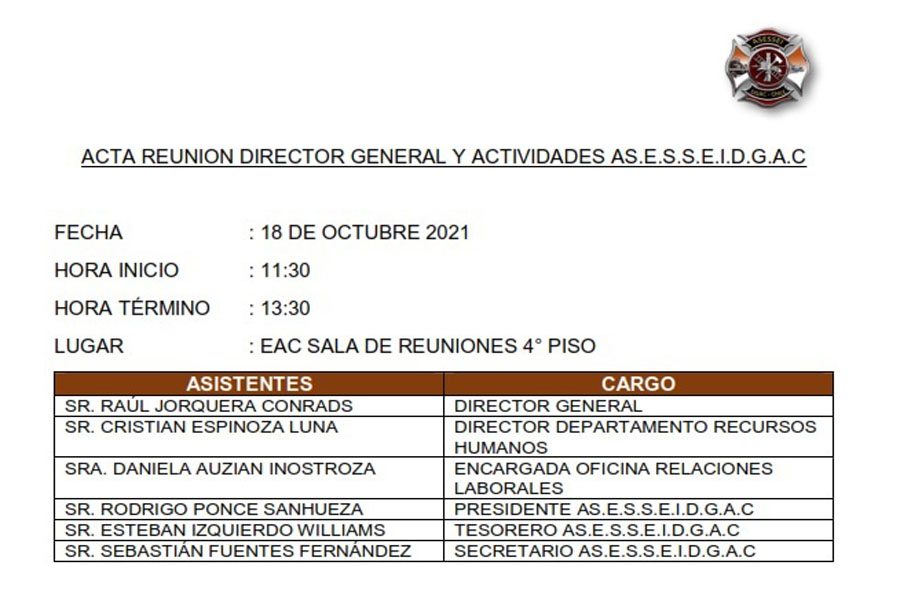 ACTA REUNION DIRECTOR GENERAL Y ACTIVIDADES AS.E.S.S.E.I.D.G.A.C

FECHA : 18 DE OCTUBRE 2021
HORA INICIO : 11:30
HORA TÉRMINO : 13:30
LUGAR : EAC SALA DE REUNIONES 4° PISO

| ASISTENTES | CARGO |
|---|---|
| SR. RAÚL JORQUERA CONRADS | DIRECTOR GENERAL |
| SR. CRISTIAN ESPINOZA LUNA | DIRECTOR DEPARTAMENTO RECURSOS HUMANOS |
| SRA. DANIELA AUZIAN INOSTROZA | ENCARGADA OFICINA RELACIONES LABORALES |
| SR. RODRIGO PONCE SANHUEZA | PRESIDENTE AS.E.S.S.E.I.D.G.A.C |
| SR. ESTEBAN IZQUIERDO WILLIAMS | TESORERO AS.E.S.S.E.I.D.G.A.C |
| SR. SEBASTIÁN FUENTES FERNÁNDEZ | SECRETARIO AS.E.S.S.E.I.D.G.A.C |